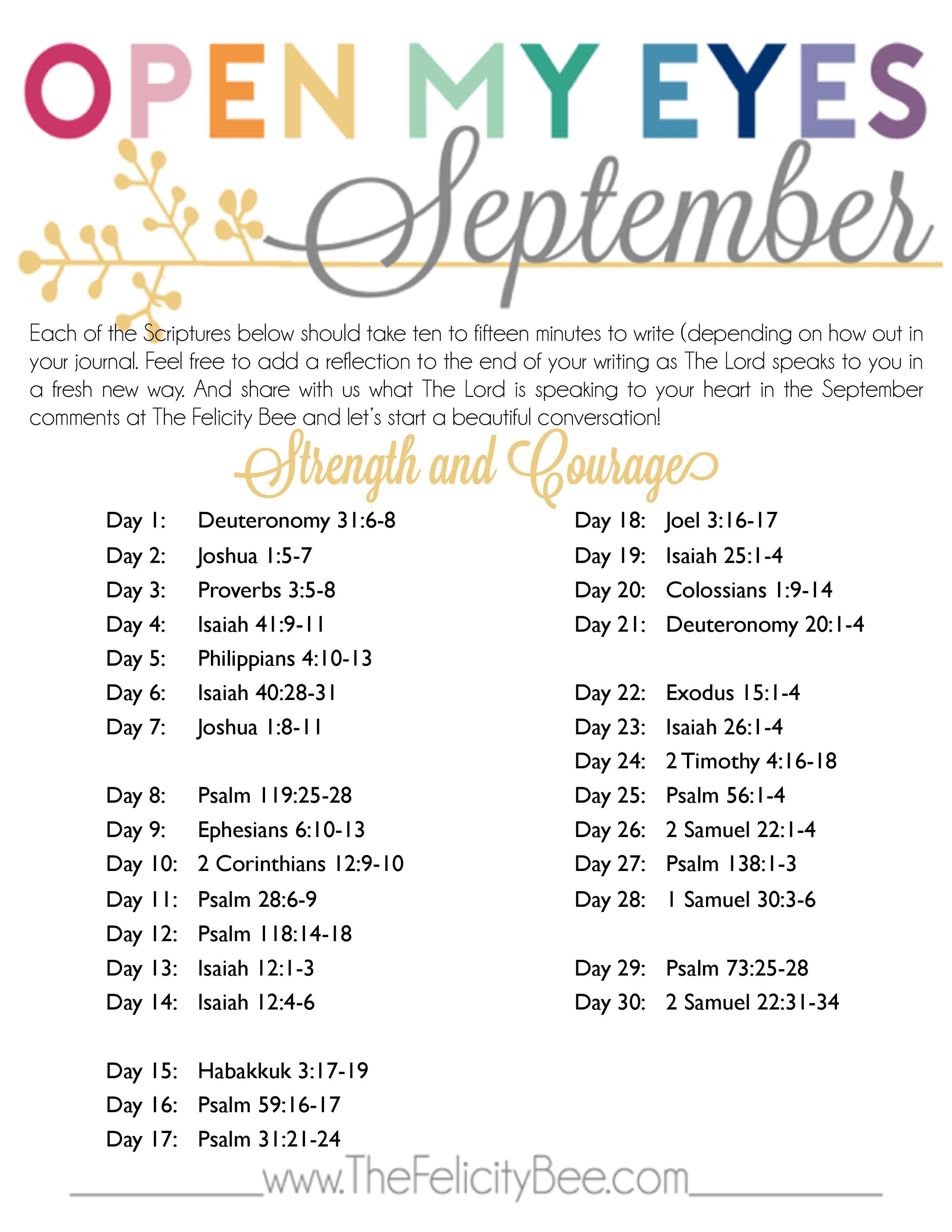 OPEN MY EYES

September

Each of the Scriptures below should take ten to fifteen minutes to write (depending on how out in your journal. Feel free to add a reflection to the end of your writing as The Lord speaks to you in a fresh new way. And share with us what The Lord is speaking to your heart in the September comments at The Felicity Bee and let's start a beautiful conversation!

Strength and Courage

Day 1: Deuteronomy 31:6-8
Day 2: Joshua 1:5-7
Day 3: Proverbs 3:5-8
Day 4: Isaiah 41:9-11
Day 5: Philippians 4:10-13
Day 6: Isaiah 40:28-31
Day 7: Joshua 1:8-11

Day 8: Psalm 119:25-28
Day 9: Ephesians 6:10-13
Day 10: 2 Corinthians 12:9-10
Day 11: Psalm 28:6-9
Day 12: Psalm 118:14-18
Day 13: Isaiah 12:1-3
Day 14: Isaiah 12:4-6

Day 15: Habakkuk 3:17-19
Day 16: Psalm 59:16-17
Day 17: Psalm 31:21-24

Day 18: Joel 3:16-17
Day 19: Isaiah 25:1-4
Day 20: Colossians 1:9-14
Day 21: Deuteronomy 20:1-4

Day 22: Exodus 15:1-4
Day 23: Isaiah 26:1-4
Day 24: 2 Timothy 4:16-18
Day 25: Psalm 56:1-4
Day 26: 2 Samuel 22:1-4
Day 27: Psalm 138:1-3
Day 28: 1 Samuel 30:3-6

Day 29: Psalm 73:25-28
Day 30: 2 Samuel 22:31-34

www.TheFelicityBee.com